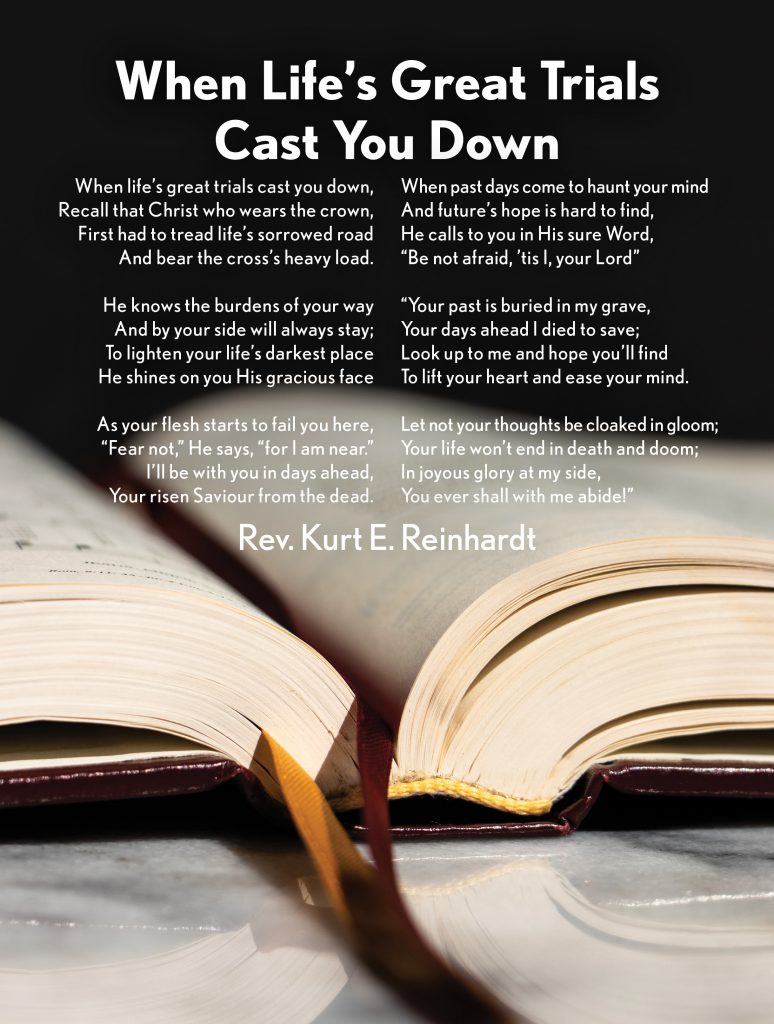 When Life's Great Trials
Cast You Down

When life's great trials cast you down,
Recall that Christ who wears the crown,
First had to tread life's sorrowed road
And bear the cross's heavy load.

He knows the burdens of your way
And by your side will always stay;
To lighten your life's darkest place
He shines on you His gracious face

As your flesh starts to fail you here,
"Fear not," He says, "for I am near."
I'll be with you in days ahead,
Your risen Saviour from the dead.

When past days come to haunt your mind
And future's hope is hard to find,
He calls to you in His sure Word,
"Be not afraid, 'tis I, your Lord"

"Your past is buried in my grave,
Your days ahead I died to save;
Look up to me and hope you'll find
To lift your heart and ease your mind.

Let not your thoughts be cloaked in gloom;
Your life won't end in death and doom;
In joyous glory at my side,
You ever shall with me abide!"

Rev. Kurt E. Reinhardt